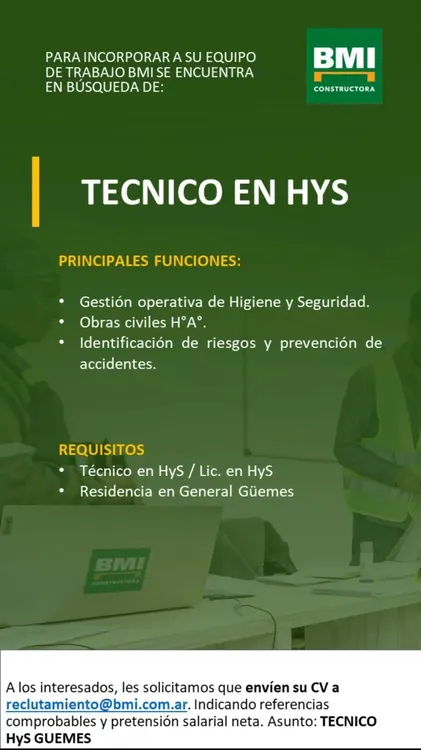 PARA INCORPORAR A SU EQUIPO DE TRABAJO BMI SE ENCUENTRA EN BÚSQUEDA DE:

BMI
CONSTRUCTORA

TECNICO EN HYS

PRINCIPALES FUNCIONES:

• Gestión operativa de Higiene y Seguridad.
• Obras civiles H°A°.
• Identificación de riesgos y prevención de accidentes.

REQUISITOS
• Técnico en HyS / Lic. en HyS
• Residencia en General Güemes

BMI
CONSTRUCTORA

A los interesados, les solicitamos que envíen su CV a reclutamiento@bmi.com.ar. Indicando referencias comprobables y pretensión salarial neta. Asunto: TECNICO HyS GUEMES